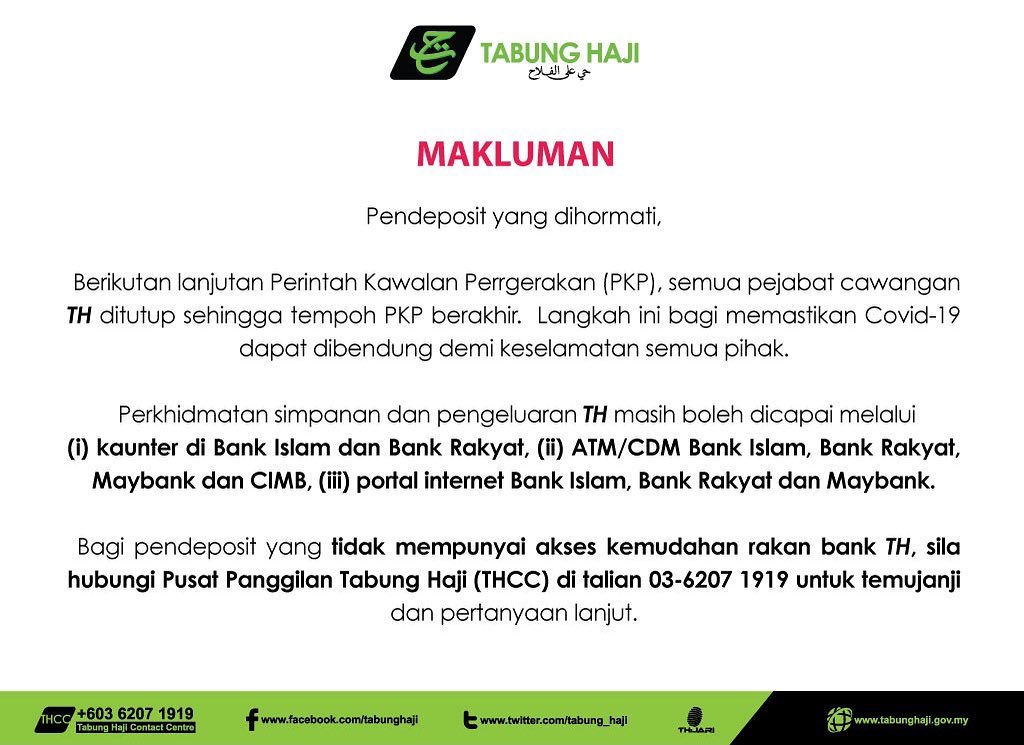 TABUNG HAJI
حي على الفلاح

MAKLUMAN

Pendeposit yang dihormati,

Berikutan lanjutan Perintah Kawalan Perrgerakan (PKP), semua pejabat cawangan TH ditutup sehingga tempoh PKP berakhir. Langkah ini bagi memastikan Covid-19 dapat dibendung demi keselamatan semua pihak.

Perkhidmatan simpanan dan pengeluaran TH masih boleh dicapai melalui (i) kaunter di Bank Islam dan Bank Rakyat, (ii) ATM/CDM Bank Islam, Bank Rakyat, Maybank dan CIMB, (iii) portal internet Bank Islam, Bank Rakyat dan Maybank.

Bagi pendeposit yang tidak mempunyai akses kemudahan rakan bank TH, sila hubungi Pusat Panggilan Tabung Haji (THCC) di talian 03-6207 1919 untuk temujanji dan pertanyaan lanjut.

THCC +603 6207 1919
Tabung Haji Contact Centre
www.facebook.com/tabunghaji
www.twitter.com/tabung_haji
THIJARI
www.tabunghaji.gov.my